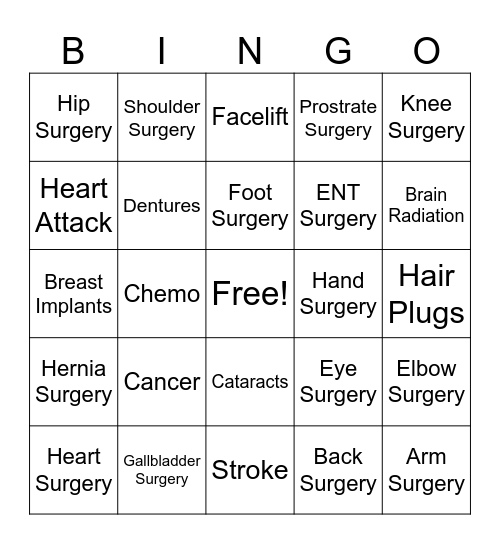 | B | I | N | G | O |
|---|---|---|---|---|
| Hip Surgery | Shoulder Surgery | Facelift | Prostrate Surgery | Knee Surgery |
| Heart Attack | Dentures | Foot Surgery | ENT Surgery | Brain Radiation |
| Breast Implants | Chemo | Free! | Hand Surgery | Hair Plugs |
| Hernia Surgery | Cancer | Cataracts | Eye Surgery | Elbow Surgery |
| Heart Surgery | Gallbladder Surgery | Stroke | Back Surgery | Arm Surgery |